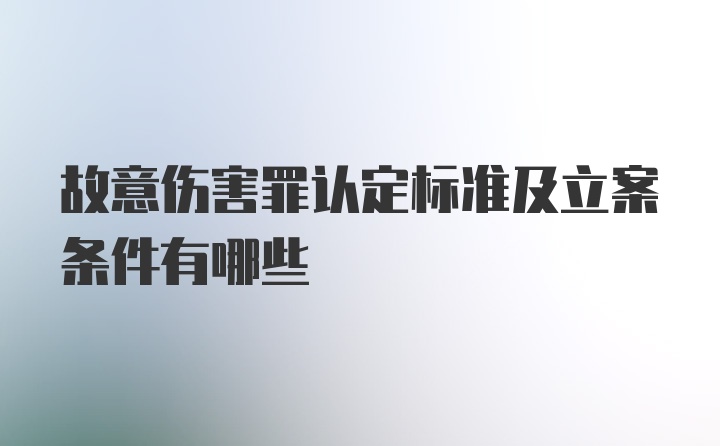 故意伤害罪认定标准及立案条件有哪些